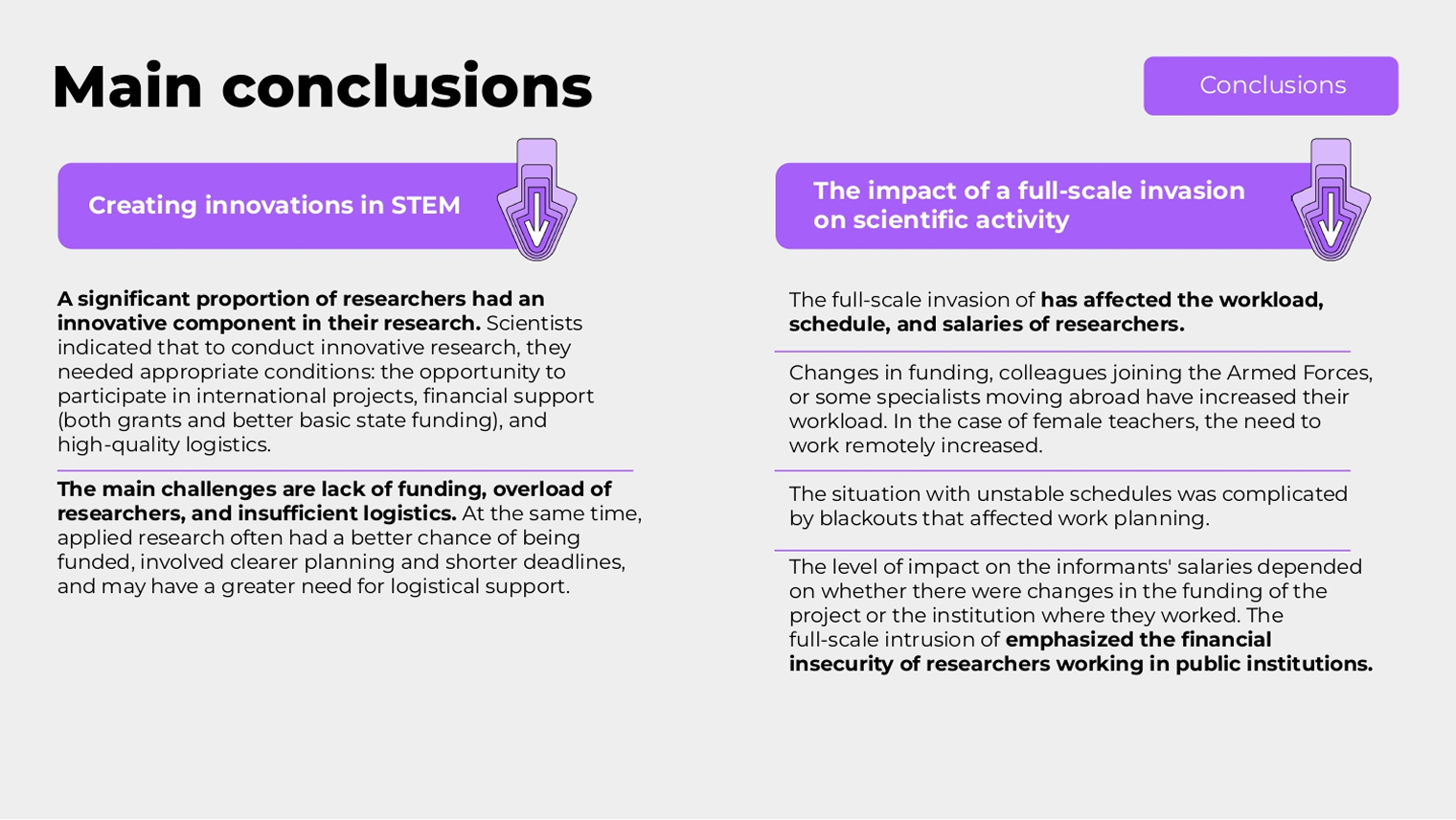 Main conclusions

Conclusions

Creating innovations in STEM

A significant proportion of researchers had an innovative component in their research. Scientists indicated that to conduct innovative research, they needed appropriate conditions: the opportunity to participate in international projects, financial support (both grants and better basic state funding), and high-quality logistics.

The main challenges are lack of funding, overload of researchers, and insufficient logistics. At the same time, applied research often had a better chance of being funded, involved clearer planning and shorter deadlines, and may have a greater need for logistical support.

The impact of a full-scale invasion on scientific activity

The full-scale invasion of has affected the workload, schedule, and salaries of researchers.

Changes in funding, colleagues joining the Armed Forces, or some specialists moving abroad have increased their workload. In the case of female teachers, the need to work remotely increased.

The situation with unstable schedules was complicated by blackouts that affected work planning.

The level of impact on the informants' salaries depended on whether there were changes in the funding of the project or the institution where they worked. The full-scale intrusion of emphasized the financial insecurity of researchers working in public institutions.